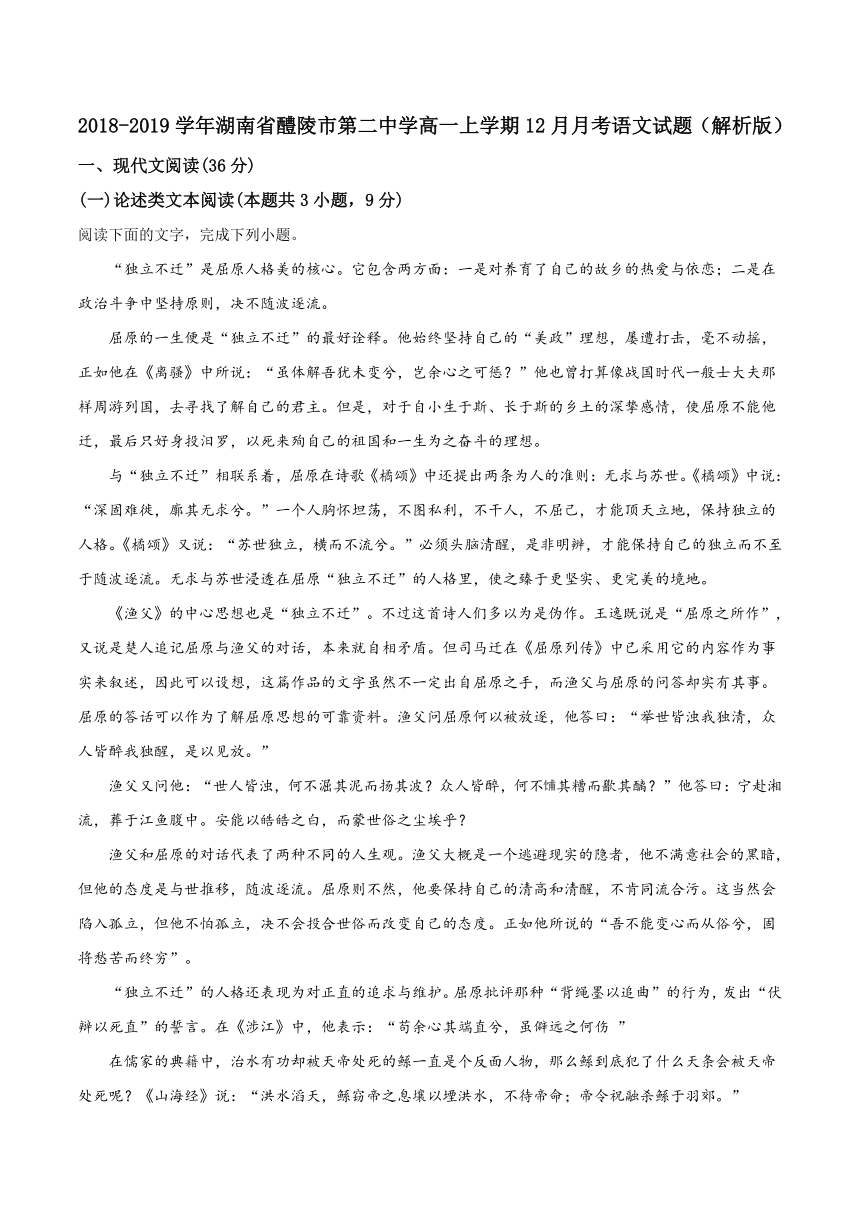 2018-2019 学年湖南省醴陵市第二中学高一上学期 12 月月考语文试题（解析版）

一、现代文阅读(36 分)

(一)论述类文本阅读(本题共 3 小题，9 分)

阅读下面的文字，完成下列小题。

“独立不迁”是屈原人格美的核心。它包含两方面：一是对养育了自己的故乡的热爱与依恋；二是在政治斗争中坚持原则，决不随波逐流。

屈原的一生便是“独立不迁”的最好诠释。他始终坚持自己的“美政”理想，屡遭打击，毫不动摇，正如他在《离骚》中所说：“虽体解吾犹未变兮，岂余心之可惩？”他也曾打算像战国时代一般士大夫那样周游列国，去寻找了解自己的君主。但是，对于自小生于斯、长于斯的乡土的深挚感情，使屈原不能他迁，最后只好身投汨罗，以死来殉自己的祖国和一生为之奋斗的理想。

与“独立不迁”相联系着，屈原在诗歌《橘颂》中还提出两条为人的准则：无求与苏世。《橘颂》中说：“深固难徙，廓其无求兮。”一个人胸怀坦荡，不图私利，不干人，不屈己，才能顶天立地，保持独立的人格。《橘颂》又说：“苏世独立，横而不流兮。”必须头脑清醒，是非明辨，才能保持自己的独立而不至于随波逐流。无求与苏世浸透在屈原“独立不迁”的人格里，使之臻于更坚实、更完美的境地。

《渔父》的中心思想也是“独立不迁”。不过这首诗人们多以为是伪作。王逸既说是“屈原之所作”，又说是楚人追记屈原与渔父的对话，本来就自相矛盾。但司马迁在《屈原列传》中已采用它的内容作为事实来叙述，因此可以设想，这篇作品的文字虽然不一定出自屈原之手，而渔父与屈原的问答却实有其事。屈原的答话可以作为了解屈原思想的可靠资料。渔父问屈原何以被放逐，他答曰：“举世皆浊我独清，众人皆醉我独醒，是以见放。”

渔父又问他：“世人皆浊，何不淈其泥而扬其波？众人皆醉，何不餔其糟而歠其醨？”他答曰：宁赴湘流，葬于江鱼腹中。安能以皓皓之白，而蒙世俗之尘埃乎？

渔父和屈原的对话代表了两种不同的人生观。渔父大概是一个逃避现实的隐者，他不满意社会的黑暗，但他的态度是与世推移，随波逐流。屈原则不然，他要保持自己的清高和清醒，不肯同流合污。这当然会陷入孤立，但他不怕孤立，决不会投合世俗而改变自己的态度。正如他所说的“吾不能变心而从俗兮，固将愁苦而终穷”。

“独立不迁”的人格还表现为对正直的追求与维护。屈原批评那种“背绳墨以追曲”的行为，发出“伏辨以死直”的誓言。在《涉江》中，他表示：“苟余心其端直兮，虽僻远之何伤 ”

在儒家的典籍中，治水有功却被天帝处死的鲧一直是个反面人物，那么鲧到底犯了什么天条会被天帝处死呢？《山海经》说：“洪水滔天，鲧窃帝之息壤以堙洪水，不待帝命；帝令祝融杀鲧于羽郊。”